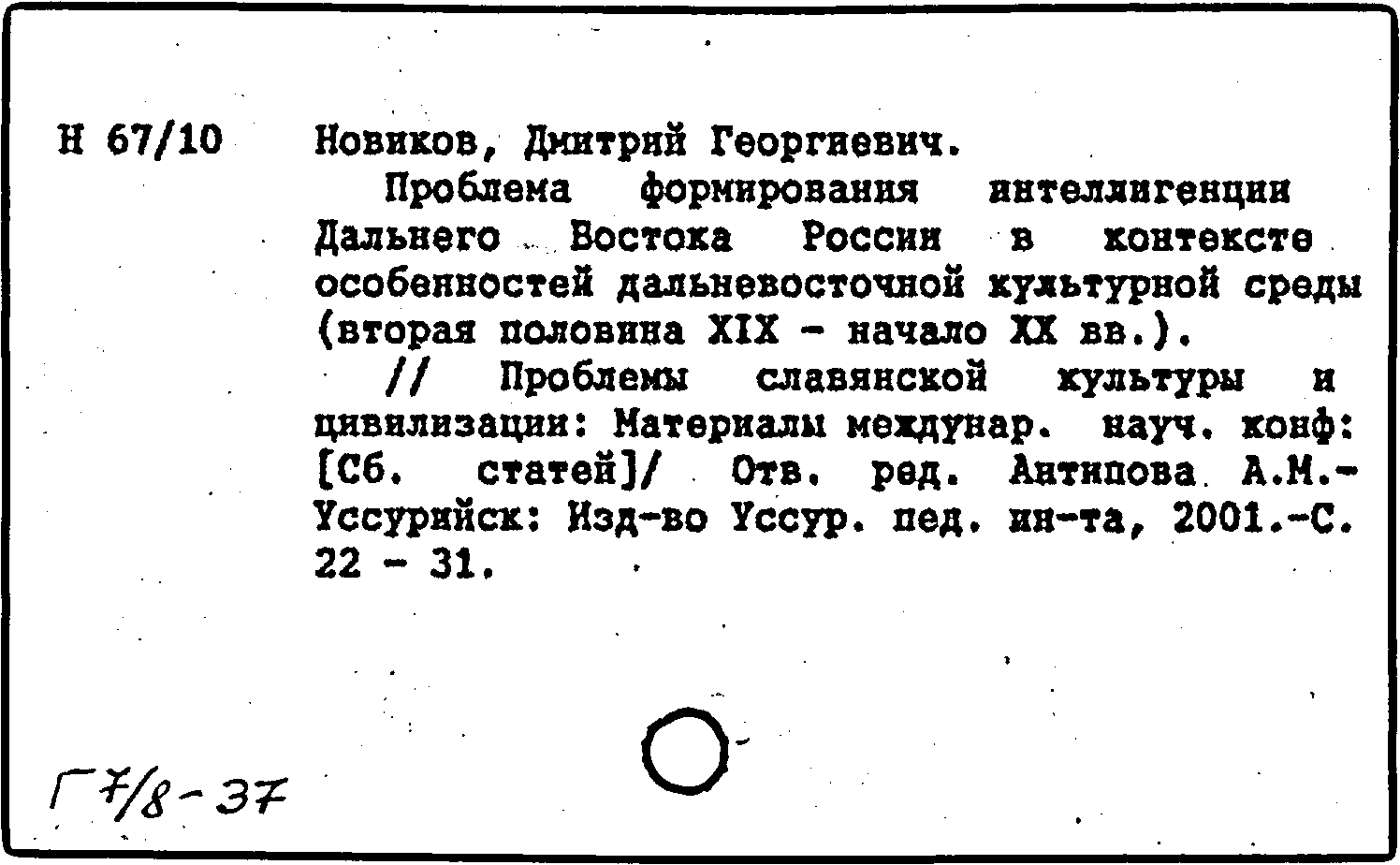 Н 67/10 Новиков, Дмитрий Георгиевич.

Проблема формирования интеллигенции Дальнего Востока России в контексте особенностей дальневосточной культурной среды (вторая половина XIX - начало XX вв.).

// Проблемы славянской культуры и цивилизации: Материалы междунар. науч. конф: [Сб. статей]/ Отв. ред. Антипова А.М.- Уссурийск: Изд-во Уссур. пед. ин-та, 2001.-С. 22 - 31.

Г 7/8-37